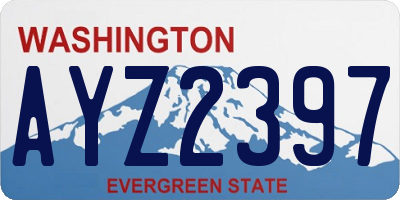 WASHINGTON

AYZ2397

EVERGREEN STATE